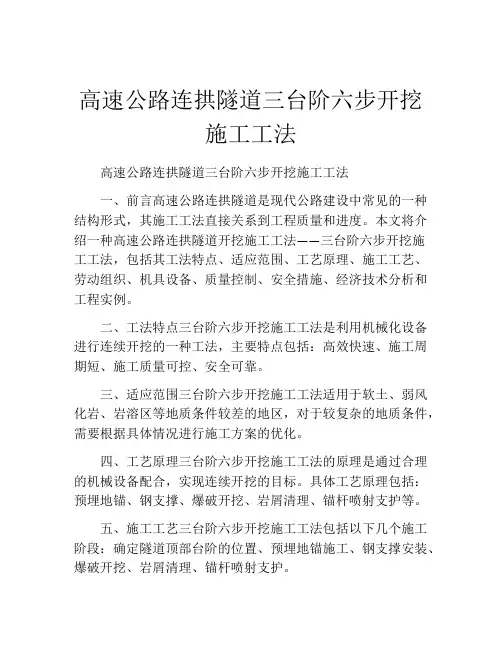 高速公路连拱隧道三台阶六步开挖施工工法

高速公路连拱隧道三台阶六步开挖施工工法

一、前言高速公路连拱隧道是现代公路建设中常见的一种结构形式，其施工工法直接关系到工程质量和进度。本文将介绍一种高速公路连拱隧道开挖施工工法——三台阶六步开挖施工工法，包括其工法特点、适应范围、工艺原理、施工工艺、劳动组织、机具设备、质量控制、安全措施、经济技术分析和工程实例。

二、工法特点三台阶六步开挖施工工法是利用机械化设备进行连续开挖的一种工法，主要特点包括：高效快速、施工周期短、施工质量可控、安全可靠。

三、适应范围三台阶六步开挖施工工法适用于软土、弱风化岩、岩溶区等地质条件较差的地区，对于较复杂的地质条件，需要根据具体情况进行施工方案的优化。

四、工艺原理三台阶六步开挖施工工法的原理是通过合理的机械设备配合，实现连续开挖的目标。具体工艺原理包括：预埋地锚、钢支撑、爆破开挖、岩屑清理、锚杆喷射支护等。

五、施工工艺三台阶六步开挖施工工法包括以下几个施工阶段：确定隧道顶部台阶的位置、预埋地锚施工、钢支撑安装、爆破开挖、岩屑清理、锚杆喷射支护。